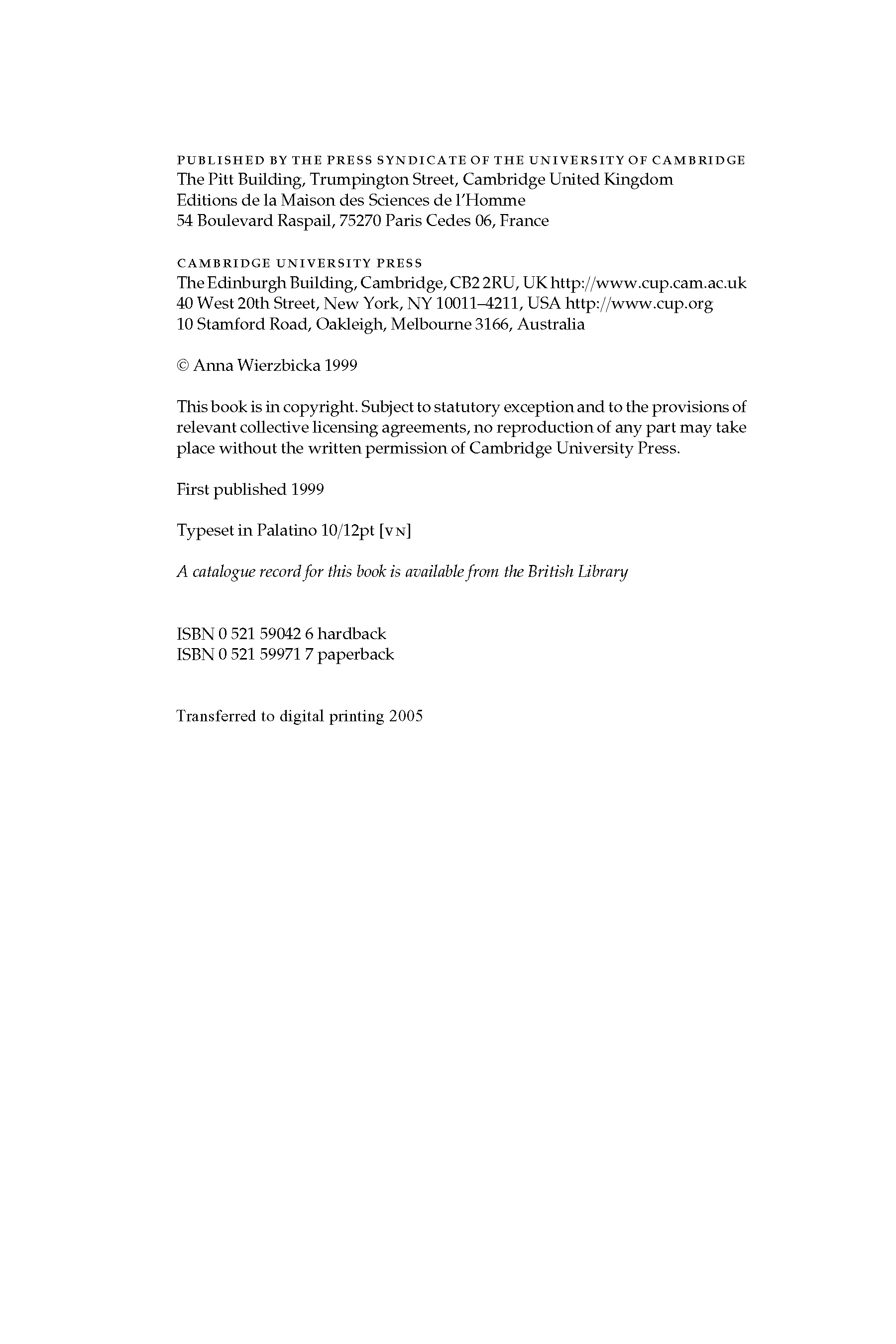 PUBLISHED BY THE PRESS SYNDICATE OF THE UNIVERSITY OF CAMBRIDGE
The Pitt Building, Trumpington Street, Cambridge United Kingdom
Editions de la Maison des Sciences de l'Homme
54 Boulevard Raspail, 75270 Paris Cedes 06, France

CAMBRIDGE UNIVERSITY PRESS
The Edinburgh Building, Cambridge, CB2 2RU, UK http://www.cup.cam.ac.uk
40 West 20th Street, New York, NY 10011–4211, USA http://www.cup.org
10 Stamford Road, Oakleigh, Melbourne 3166, Australia

© Anna Wierzbicka 1999

This book is in copyright. Subject to statutory exception and to the provisions of relevant collective licensing agreements, no reproduction of any part may take place without the written permission of Cambridge University Press.

First published 1999

Typeset in Palatino 10/12pt [VN]

A catalogue record for this book is available from the British Library

ISBN 0 521 59042 6 hardback
ISBN 0 521 59971 7 paperback

Transferred to digital printing 2005